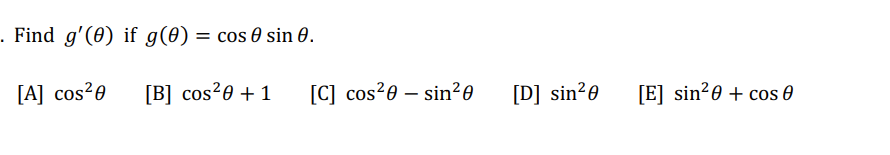 . Find $g'(\theta)$ if $g(\theta) = \cos\theta \sin\theta$.

[A] $\cos^2\theta$  [B] $\cos^2\theta + 1$  [C] $\cos^2\theta - \sin^2\theta$  [D] $\sin^2\theta$  [E] $\sin^2\theta + \cos\theta$